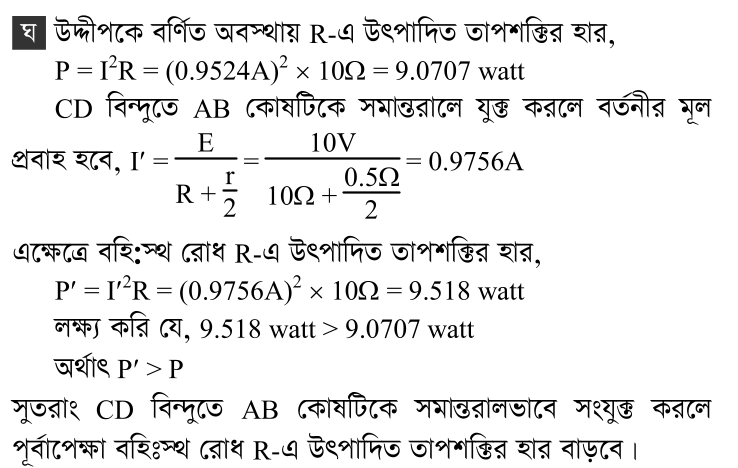 ঘ উদ্দীপকে বর্ণিত অবস্থায় R-এ উৎপাদিত তাপশক্তির হার,

$P = I^2R = (0.9524A)^2 \times 10\Omega = 9.0707$ watt

CD বিন্দুতে AB কোষটিকে সমান্তরালে যুক্ত করলে বর্তনীর মূল প্রবাহ হবে, $I' = \frac{E}{R + \frac{r}{2}} = \frac{10V}{10\Omega + \frac{0.5\Omega}{2}} = 0.9756A$

এক্ষেত্রে বহি:স্থ রোধ R-এ উৎপাদিত তাপশক্তির হার,

$P' = I'^2R = (0.9756A)^2 \times 10\Omega = 9.518$ watt

লক্ষ্য করি যে, 9.518 watt > 9.0707 watt

অর্থাৎ $P' > P$

সুতরাং CD বিন্দুতে AB কোষটিকে সমান্তরালভাবে সংযুক্ত করলে পূর্বাপেক্ষা বহিঃস্থ রোধ R-এ উৎপাদিত তাপশক্তির হার বাড়বে।